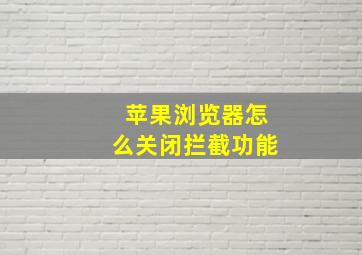 苹果浏览器怎么关闭拦截功能